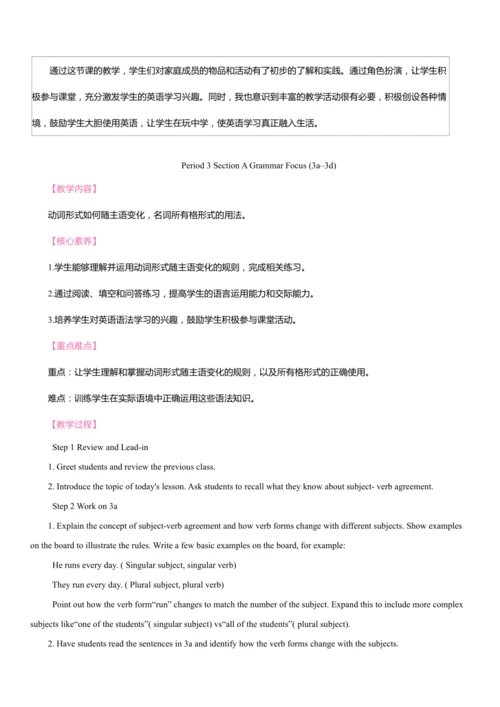 通过这节课的教学，学生们对家庭成员的物品和活动有了初步的了解和实践。通过角色扮演，让学生积极参与课堂，充分激发学生的英语学习兴趣。同时，我也意识到丰富的教学活动很有必要，积极创设各种情境，鼓励学生大胆使用英语，让学生在玩中学，使英语学习真正融入生活。

Period 3 Section A Grammar Focus (3a–3d)

【教学内容】

动词形式如何随主语变化，名词所有格形式的用法。

【核心素养】

1.学生能够理解并运用动词形式随主语变化的规则，完成相关练习。

2.通过阅读、填空和问答练习，提高学生的语言运用能力和交际能力。

3.培养学生对英语语法学习的兴趣，鼓励学生积极参与课堂活动。

【重点难点】

重点：让学生理解和掌握动词形式随主语变化的规则，以及所有格形式的正确使用。

难点：训练学生在实际语境中正确运用这些语法知识。

【教学过程】

Step 1 Review and Lead-in

1. Greet students and review the previous class.

2. Introduce the topic of today's lesson. Ask students to recall what they know about subject- verb agreement.

Step 2 Work on 3a

1. Explain the concept of subject-verb agreement and how verb forms change with different subjects. Show examples on the board to illustrate the rules. Write a few basic examples on the board, for example:

He runs every day. ( Singular subject, singular verb)

They run every day. ( Plural subject, plural verb)

Point out how the verb form“run” changes to match the number of the subject. Expand this to include more complex subjects like“one of the students”( singular subject) vs“all of the students”( plural subject).

2. Have students read the sentences in 3a and identify how the verb forms change with the subjects.